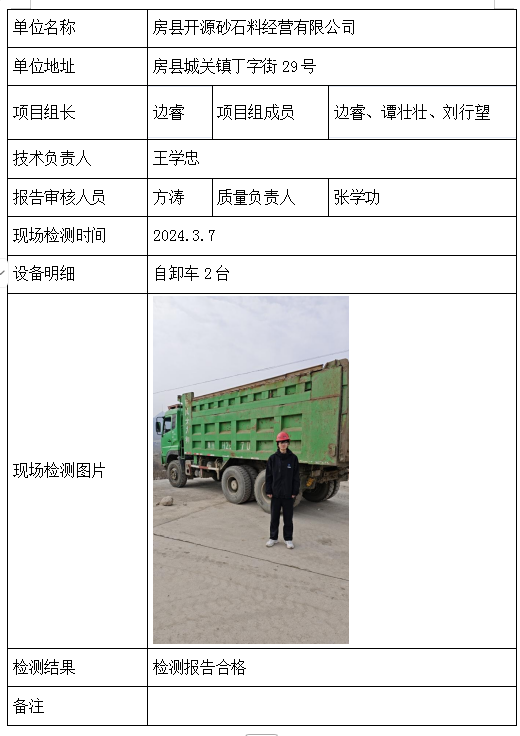 | 单位名称 | 房县开源砂石料经营有限公司 | | |
|---|---|---|---|
| 单位地址 | 房县城关镇丁字街 29 号 | | |
| 项目组长 | 边睿 | 项目组成员 | 边睿、谭壮壮、刘行望 |
| 技术负责人 | 王学忠 | | |
| 报告审核人员 | 方涛 | 质量负责人 | 张学功 |
| 现场检测时间 | 2024.3.7 | | |
| 设备明细 | 自卸车 2 台 | | |
| 现场检测图片 | | | |
| 检测结果 | 检测报告合格 | | |
| 备注 | | | |